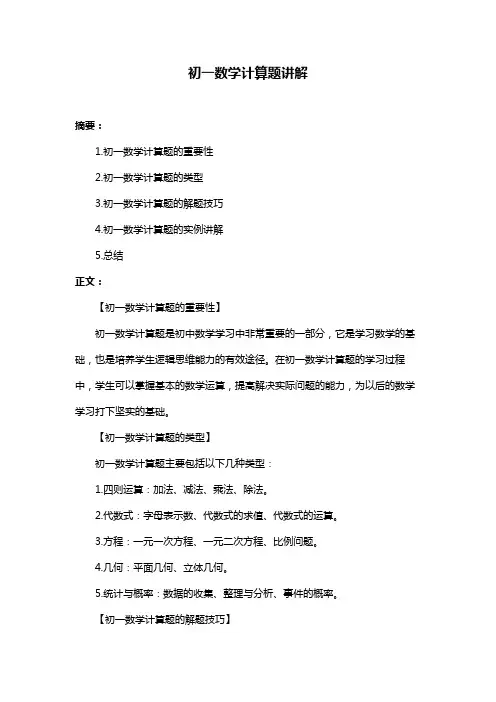 初一数学计算题讲解

摘要：

1.初一数学计算题的重要性

2.初一数学计算题的类型

3.初一数学计算题的解题技巧

4.初一数学计算题的实例讲解

5.总结

正文：

【初一数学计算题的重要性】

初一数学计算题是初中数学学习中非常重要的一部分，它是学习数学的基础，也是培养学生逻辑思维能力的有效途径。在初一数学计算题的学习过程中，学生可以掌握基本的数学运算，提高解决实际问题的能力，为以后的数学学习打下坚实的基础。

【初一数学计算题的类型】

初一数学计算题主要包括以下几种类型：

1.四则运算：加法、减法、乘法、除法。

2.代数式：字母表示数、代数式的求值、代数式的运算。

3.方程：一元一次方程、一元二次方程、比例问题。

4.几何：平面几何、立体几何。

5.统计与概率：数据的收集、整理与分析、事件的概率。

【初一数学计算题的解题技巧】